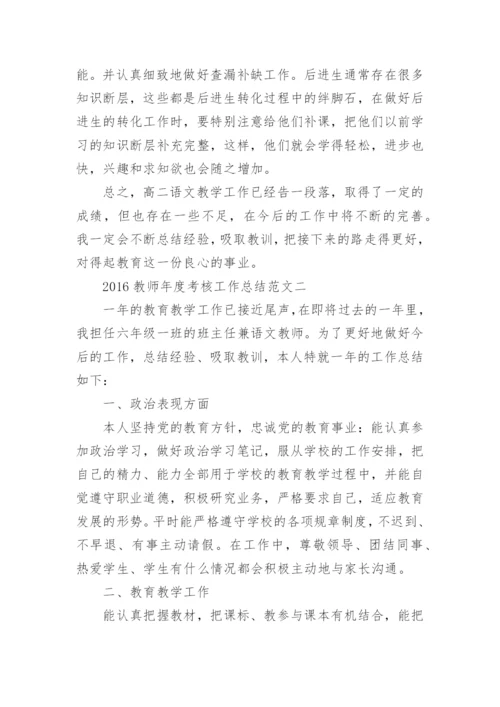 能。并认真细致地做好查漏补缺工作。后进生通常存在很多知识断层，这些都是后进生转化过程中的绊脚石，在做好后进生的转化工作时，要特别注意给他们补课，把他们以前学习的知识断层补充完整，这样，他们就会学得轻松，进步也快，兴趣和求知欲也会随之增加。

总之，高二语文教学工作已经告一段落，取得了一定的成绩，但也存在一些不足，在今后的工作中将不断的完善。我一定会不断总结经验，吸取教训，把接下来的路走得更好，对得起教育这一份良心的事业。

2016 教师年度考核工作总结范文二

一年的教育教学工作已接近尾声，在即将过去的一年里，我担任六年级一班的班主任兼语文教师。为了更好地做好今后的工作，总结经验、吸取教训，本人特就一年的工作总结如下：

一、政治表现方面

本人坚持党的教育方针，忠诚党的教育事业：能认真参加政治学习，做好政治学习笔记，服从学校的工作安排，把自己的精力、能力全部用于学校的教育教学过程中，并能自觉遵守职业道德，积极研究业务，严格要求自己，适应教育发展的形势。平时能严格遵守学校的各项规章制度，不迟到、不早退、有事主动请假。在工作中，尊敬领导、团结同事、热爱学生、学生有什么情况都会积极主动地与家长沟通。

二、教育教学工作

能认真把握教材，把课标、教参与课本有机结合，能把